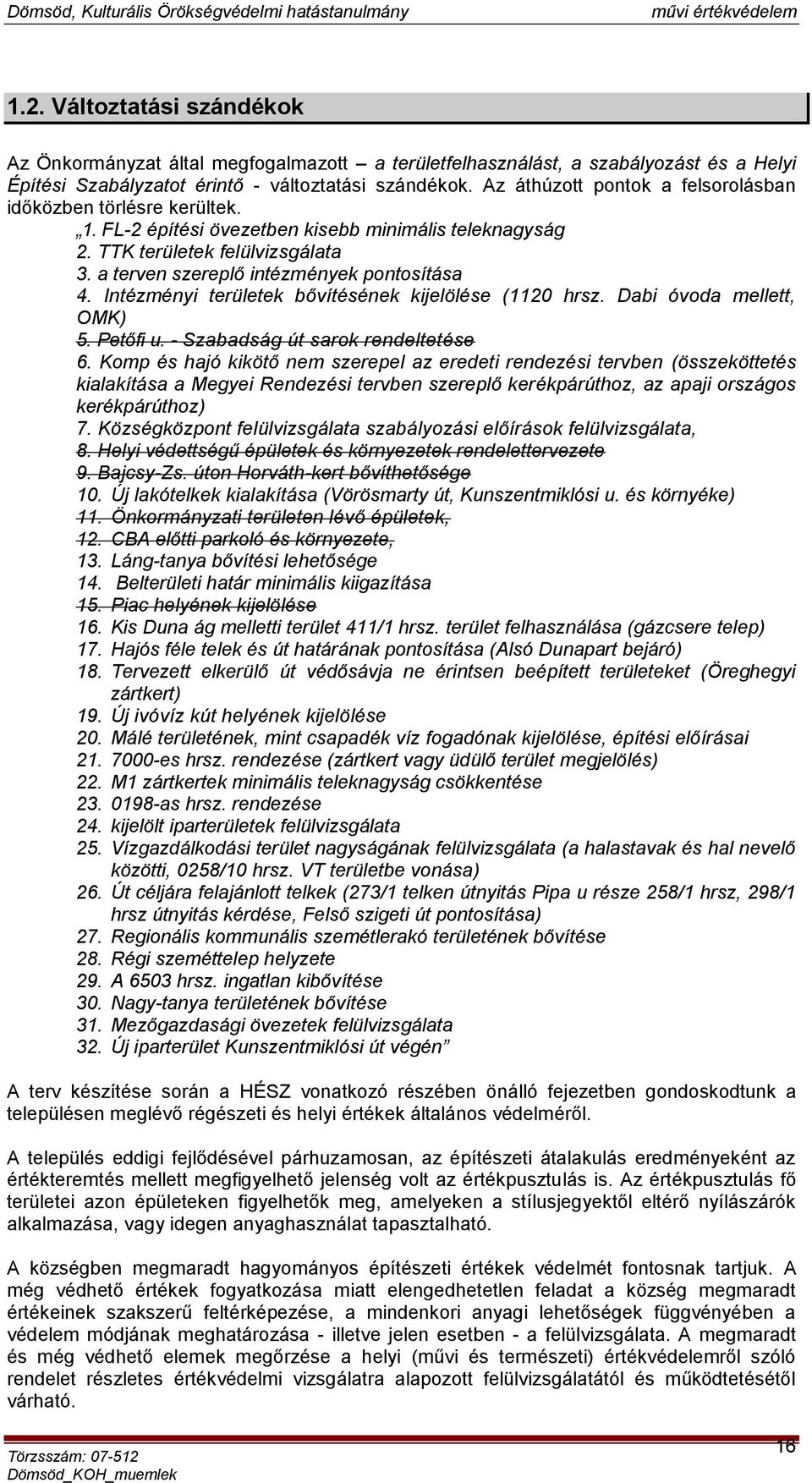 Dömsöd, Kulturális Örökségvédelmi hatástanulmány művi értékvédelem

1.2. Változtatási szándékok

Az Önkormányzat által megfogalmazott – a területfelhasználást, a szabályozást és a Helyi Építési Szabályzatot érintő - változtatási szándékok. Az áthúzott pontok a felsorolásban időközben törlésre kerültek.

„1. FL-2 építési övezetben kisebb minimális teleknagyság
2. TTK területek felülvizsgálata
3. a terven szereplő intézmények pontosítása
4. Intézményi területek bővítésének kijelölése (1120 hrsz. Dabi óvoda mellett, OMK)
5. Petőfi u. - Szabadság út sarok rendeltetése
6. Komp és hajó kikötő nem szerepel az eredeti rendezési tervben (összeköttetés kialakítása a Megyei Rendezési tervben szereplő kerékpárúthoz, az apaji országos kerékpárúthoz)
7. Községközpont felülvizsgálata szabályozási előírások felülvizsgálata,
8. Helyi védettségű épületek és környezetek rendelettervezete
9. Bajcsy-Zs. úton Horváth-kert bővíthetősége
10. Új lakótelkek kialakítása (Vörösmarty út, Kunszentmiklósi u. és környéke)
11. Önkormányzati területen lévő épületek,
12. CBA előtti parkoló és környezete,
13. Láng-tanya bővítési lehetősége
14. Belterületi határ minimális kiigazítása
15. Piac helyének kijelölése
16. Kis Duna ág melletti terület 411/1 hrsz. terület felhasználása (gázcsere telep)
17. Hajós féle telek és út határának pontosítása (Alsó Dunapart bejáró)
18. Tervezett elkerülő út védősávja ne érintsen beépített területeket (Öreghegyi zártkert)
19. Új ivóvíz kút helyének kijelölése
20. Málé területének, mint csapadék víz fogadónak kijelölése, építési előírásai
21. 7000-es hrsz. rendezése (zártkert vagy üdülő terület megjelölés)
22. M1 zártkertek minimális teleknagyság csökkentése
23. 0198-as hrsz. rendezése
24. kijelölt iparterületek felülvizsgálata
25. Vízgazdálkodási terület nagyságának felülvizsgálata (a halastavak és hal nevelő közötti, 0258/10 hrsz. VT területbe vonása)
26. Út céljára felajánlott telkek (273/1 telken útnyitás Pipa u része 258/1 hrsz, 298/1 hrsz útnyitás kérdése, Felső szigeti út pontosítása)
27. Regionális kommunális szemétlerakó területének bővítése
28. Régi szeméttelep helyzete
29. A 6503 hrsz. ingatlan kibővítése
30. Nagy-tanya területének bővítése
31. Mezőgazdasági övezetek felülvizsgálata
32. Új iparterület Kunszentmiklósi út végén”

A terv készítése során a HÉSZ vonatkozó részében önálló fejezetben gondoskodtunk a településen meglévő régészeti és helyi értékek általános védelméről.

A település eddigi fejlődésével párhuzamosan, az építészeti átalakulás eredményeként az értékteremtés mellett megfigyelhető jelenség volt az értékpusztulás is. Az értékpusztulás fő területei azon épületeken figyelhetők meg, amelyeken a stílusjegyektől eltérő nyílászárók alkalmazása, vagy idegen anyaghasználat tapasztalható.

A községben megmaradt hagyományos építészeti értékek védelmét fontosnak tartjuk. A még védhető értékek fogyatkozása miatt elengedhetetlen feladat a község megmaradt értékeinek szakszerű feltérképezése, a mindenkori anyagi lehetőségek függvényében a védelem módjának meghatározása - illetve jelen esetben - a felülvizsgálata. A megmaradt és még védhető elemek megőrzése a helyi (művi és természeti) értékvédelemről szóló rendelet részletes értékvédelmi vizsgálatra alapozott felülvizsgálatától és működtetésétől várható.

Törzsszám: 07-512
Dömsöd_KOH_muemlek
16